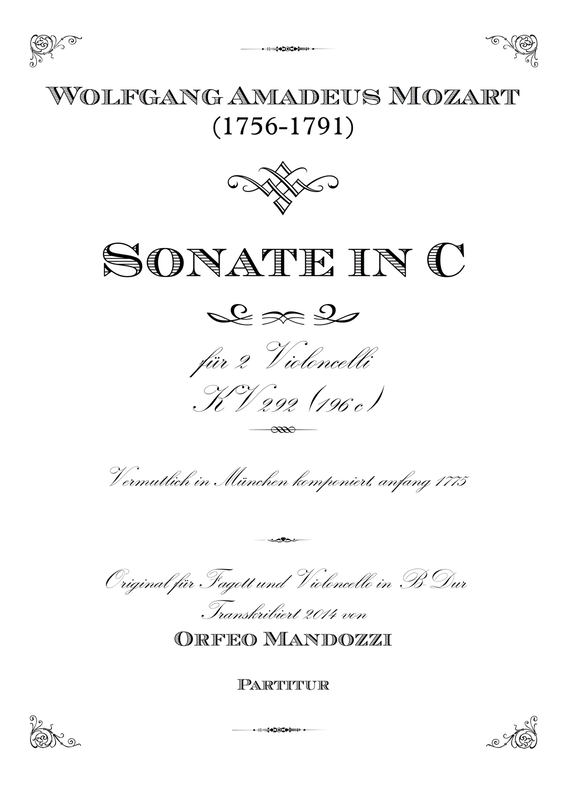 WOLFGANG AMADEUS MOZART
(1756-1791)

SONATE IN C

für 2 Violoncelli
KV 292 (196 c)

Vermutlich in München komponiert, anfang 1775

Original für Fagott und Violoncello in B Dur
Transkribiert 2014 von
ORFEO MANDOZZI

PARTITUR